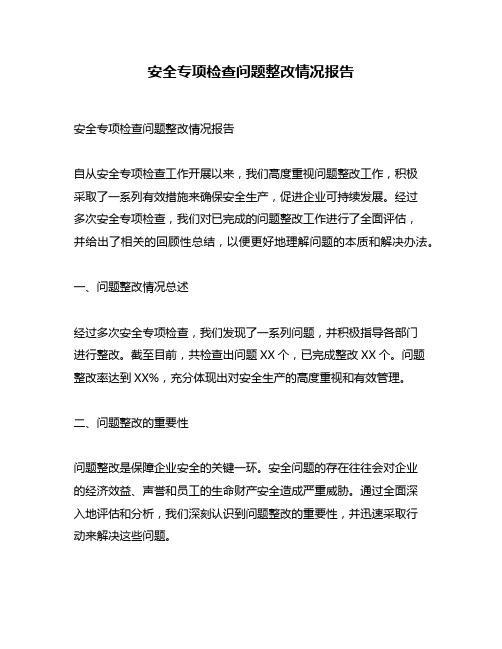 安全专项检查问题整改情况报告

安全专项检查问题整改情况报告

自从安全专项检查工作开展以来，我们高度重视问题整改工作，积极采取了一系列有效措施来确保安全生产，促进企业可持续发展。经过多次安全专项检查，我们对已完成的问题整改工作进行了全面评估，并给出了相关的回顾性总结，以便更好地理解问题的本质和解决办法。

一、问题整改情况总述

经过多次安全专项检查，我们发现了一系列问题，并积极指导各部门进行整改。截至目前，共检查出问题 XX 个，已完成整改 XX 个。问题整改率达到 XX%，充分体现出对安全生产的高度重视和有效管理。

二、问题整改的重要性

问题整改是保障企业安全的关键一环。安全问题的存在往往会对企业的经济效益、声誉和员工的生命财产安全造成严重威胁。通过全面深入地评估和分析，我们深刻认识到问题整改的重要性，并迅速采取行动来解决这些问题。